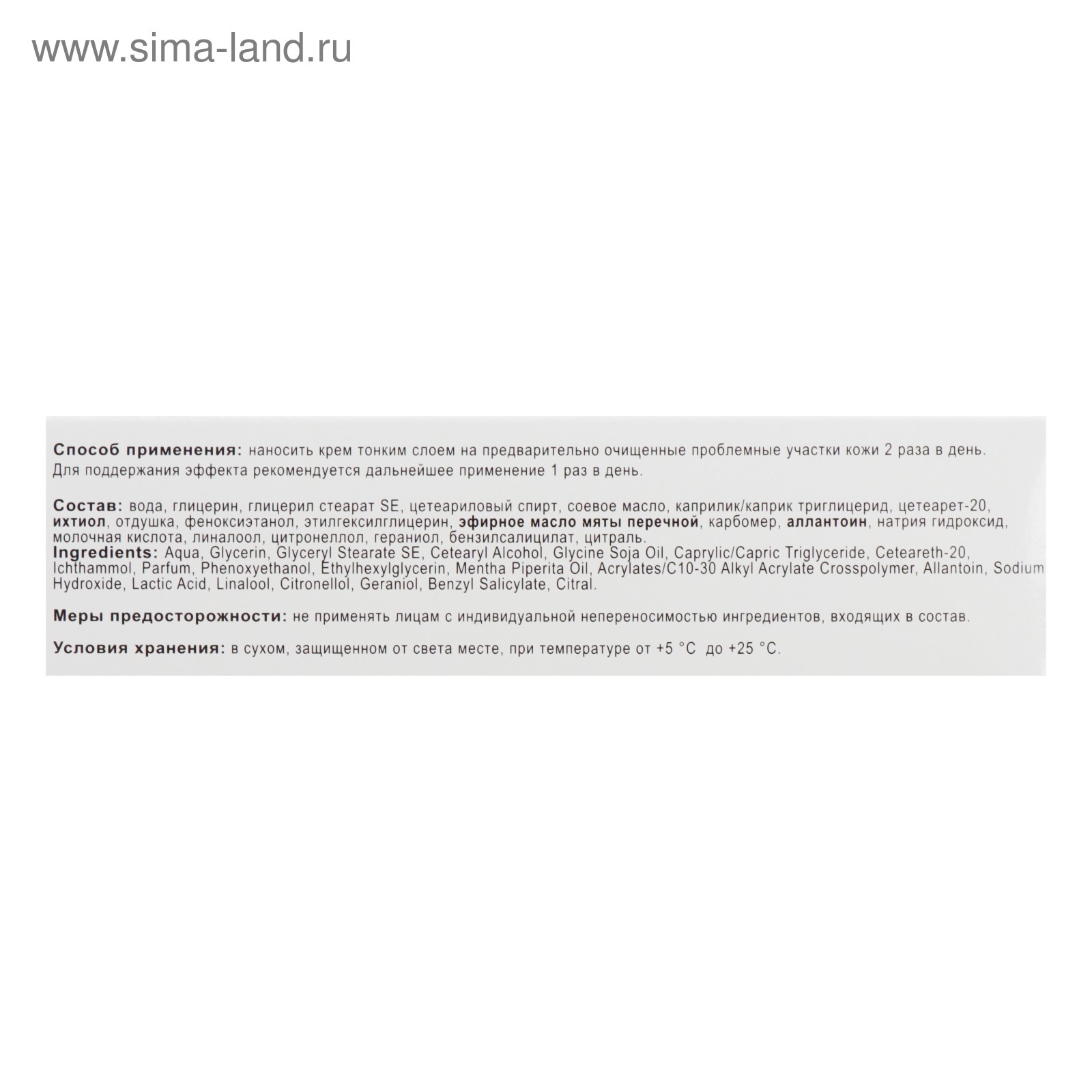 www.sima-land.ru

Способ применения: наносить крем тонким слоем на предварительно очищенные проблемные участки кожи 2 раза в день. Для поддержания эффекта рекомендуется дальнейшее применение 1 раз в день.

Состав: вода, глицерин, глицерил стеарат SE, цетеариловый спирт, соевое масло, каприлик/каприк триглицерид, цетеарет-20, ихтиол, отдушка, феноксиэтанол, этилгексилглицерин, эфирное масло мяты перечной, карбомер, аллантоин, натрия гидроксид, молочная кислота, линалоол, цитронеллол, гераниол, бензилсалицилат, цитраль.
Ingredients: Aqua, Glycerin, Glyceryl Stearate SE, Cetearyl Alcohol, Glycine Soja Oil, Caprylic/Capric Triglyceride, Ceteareth-20, Ichthammol, Parfum, Phenoxyethanol, Ethylhexylglycerin, Mentha Piperita Oil, Acrylates/C10-30 Alkyl Acrylate Crosspolymer, Allantoin, Sodium Hydroxide, Lactic Acid, Linalool, Citronellol, Geraniol, Benzyl Salicylate, Citral.

Меры предосторожности: не применять лицам с индивидуальной непереносимостью ингредиентов, входящих в состав.

Условия хранения: в сухом, защищенном от света месте, при температуре от +5 °C до +25 °C.